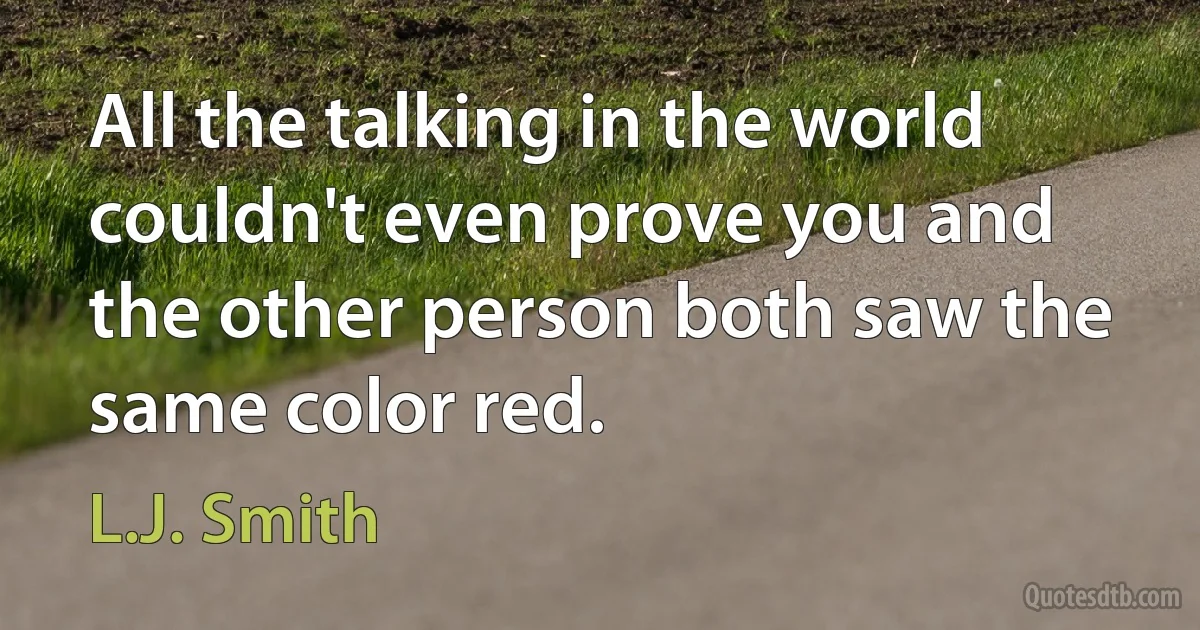 All the talking in the world couldn't even prove you and the other person both saw the same color red.

L.J. Smith

Quotesdtb.com